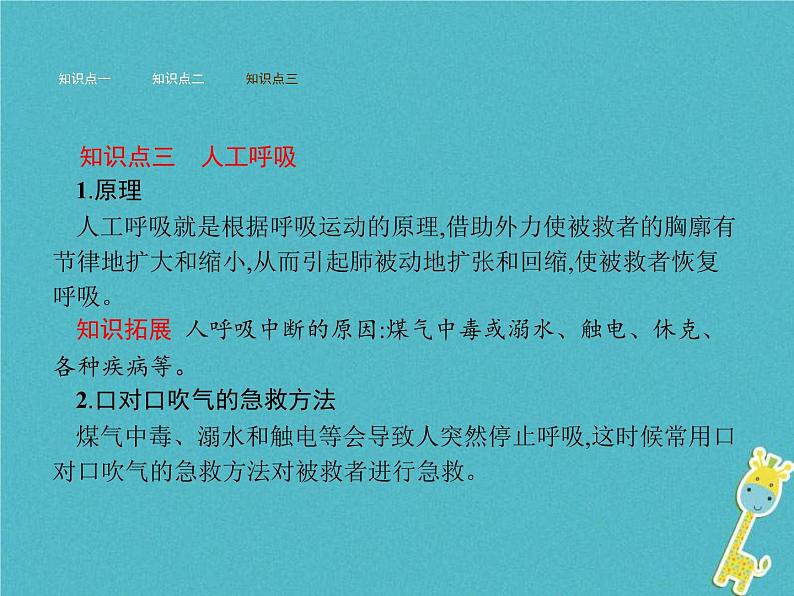 知识点一　知识点二　知识点三

知识点三　人工呼吸

1.原理

人工呼吸就是根据呼吸运动的原理,借助外力使被救者的胸廓有节律地扩大和缩小,从而引起肺被动地扩张和回缩,使被救者恢复呼吸。

知识拓展　人呼吸中断的原因:煤气中毒或溺水、触电、休克、各种疾病等。

2.口对口吹气的急救方法

煤气中毒、溺水和触电等会导致人突然停止呼吸,这时候常用口对口吹气的急救方法对被救者进行急救。